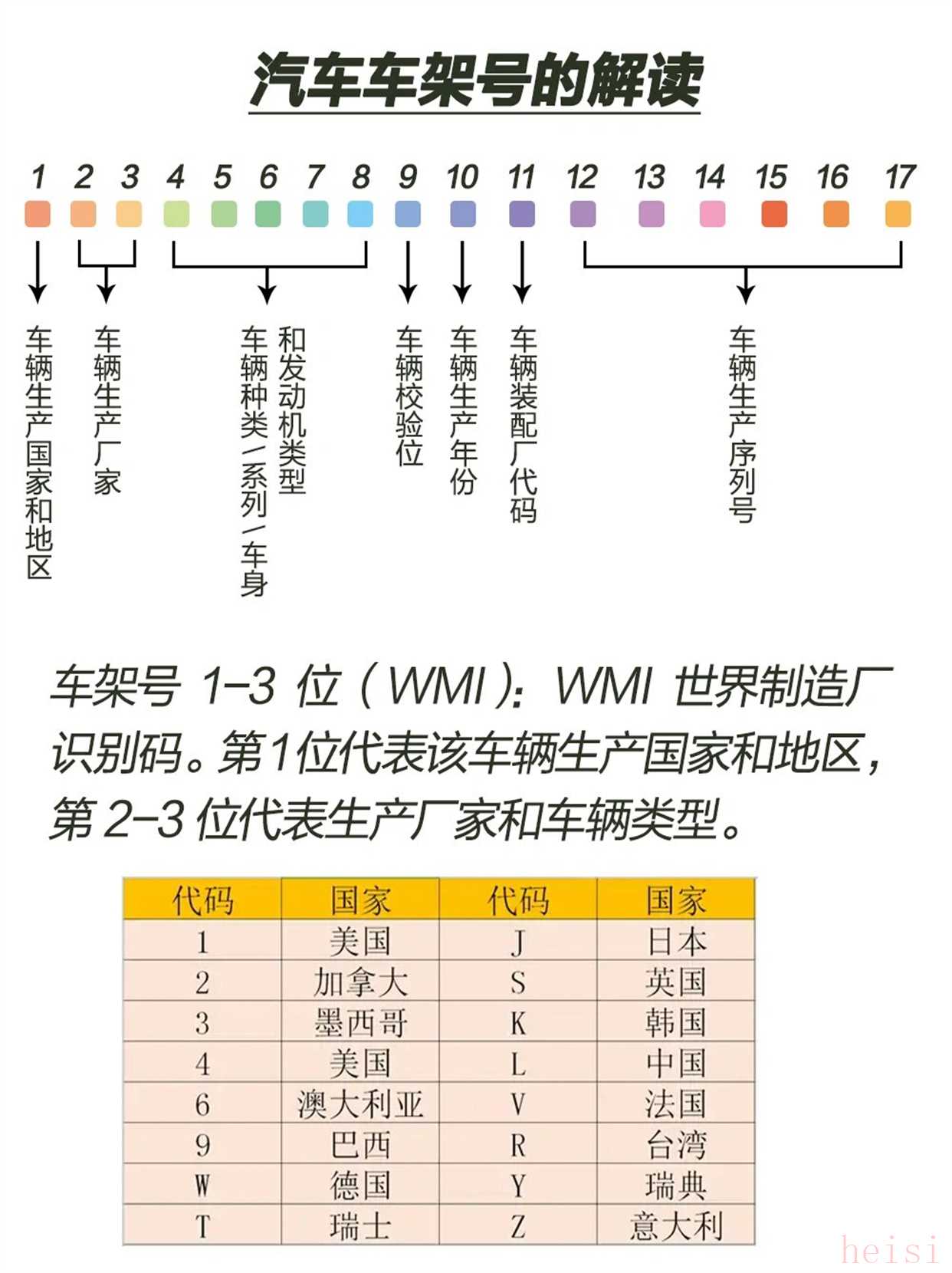 汽车车架号的解读

1 2 3 4 5 6 7 8 9 10 11 12 13 14 15 16 17

车辆生产国家和地区

车辆生产厂家

车辆种类/系列/车身和发动机类型

车辆校验位

车辆生产年份

车辆装配厂代码

车辆生产序列号

车架号 1-3 位（WMI）：WMI 世界制造厂识别码。第1位代表该车辆生产国家和地区，第 2-3 位代表生产厂家和车辆类型。

| 代码 | 国家 | 代码 | 国家 |
|---|---|---|---|
| 1 | 美国 | J | 日本 |
| 2 | 加拿大 | S | 英国 |
| 3 | 墨西哥 | K | 韩国 |
| 4 | 美国 | L | 中国 |
| 6 | 澳大利亚 | V | 法国 |
| 9 | 巴西 | R | 台湾 |
| W | 德国 | Y | 瑞典 |
| T | 瑞士 | Z | 意大利 |

heisi